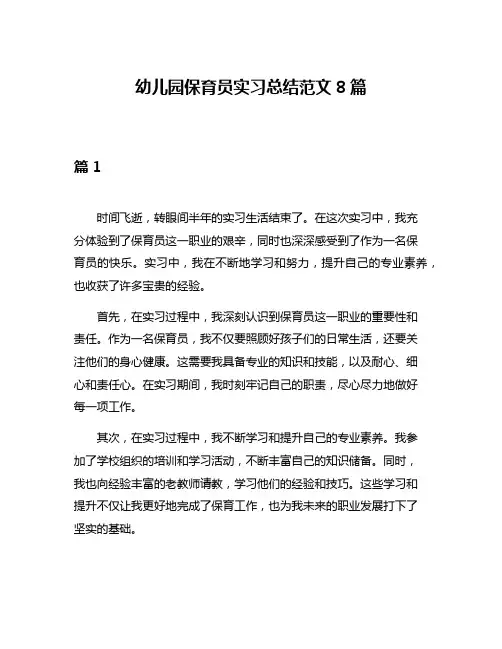 幼儿园保育员实习总结范文 8 篇

篇 1

时间飞逝，转眼间半年的实习生活结束了。在这次实习中，我充分体验到了保育员这一职业的艰辛，同时也深深感受到了作为一名保育员的快乐。实习中，我在不断地学习和努力，提升自己的专业素养，也收获了许多宝贵的经验。

首先，在实习过程中，我深刻认识到保育员这一职业的重要性和责任。作为一名保育员，我不仅要照顾好孩子们的日常生活，还要关注他们的身心健康。这需要我具备专业的知识和技能，以及耐心、细心和责任心。在实习期间，我时刻牢记自己的职责，尽心尽力地做好每一项工作。

其次，在实习过程中，我不断学习和提升自己的专业素养。我参加了学校组织的培训和学习活动，不断丰富自己的知识储备。同时，我也向经验丰富的老教师请教，学习他们的经验和技巧。这些学习和提升不仅让我更好地完成了保育工作，也为我未来的职业发展打下了坚实的基础。